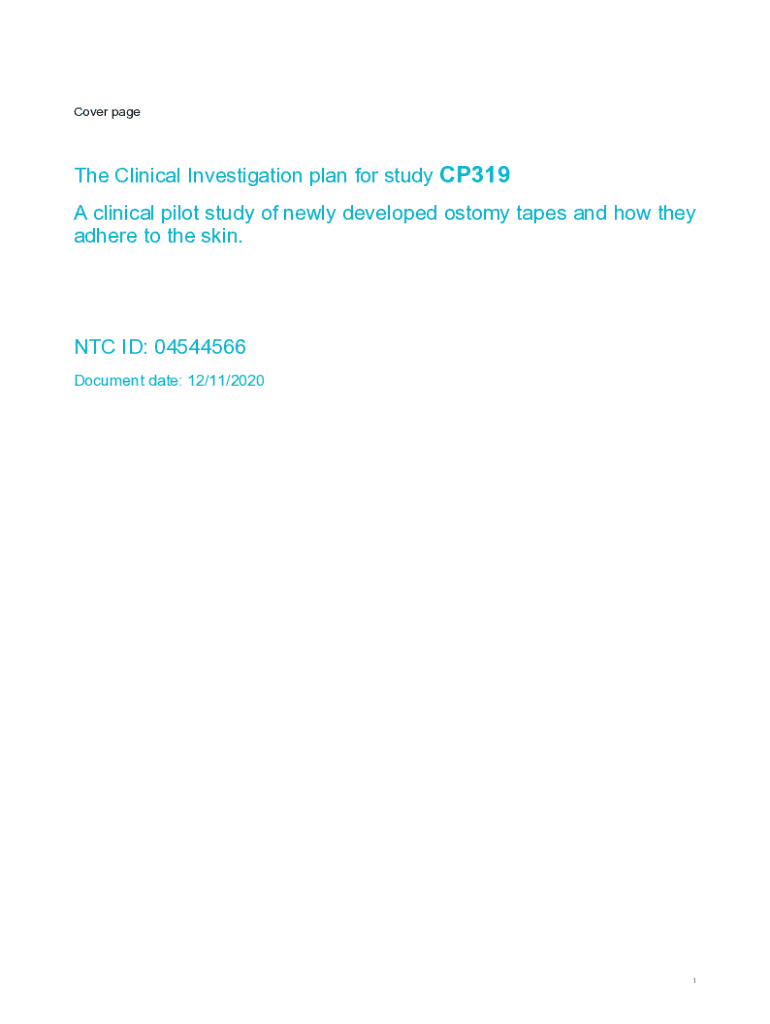 Cover page

The Clinical Investigation plan for study CP319

A clinical pilot study of newly developed ostomy tapes and how they adhere to the skin.

NTC ID: 04544566

Document date: 12/11/2020

1